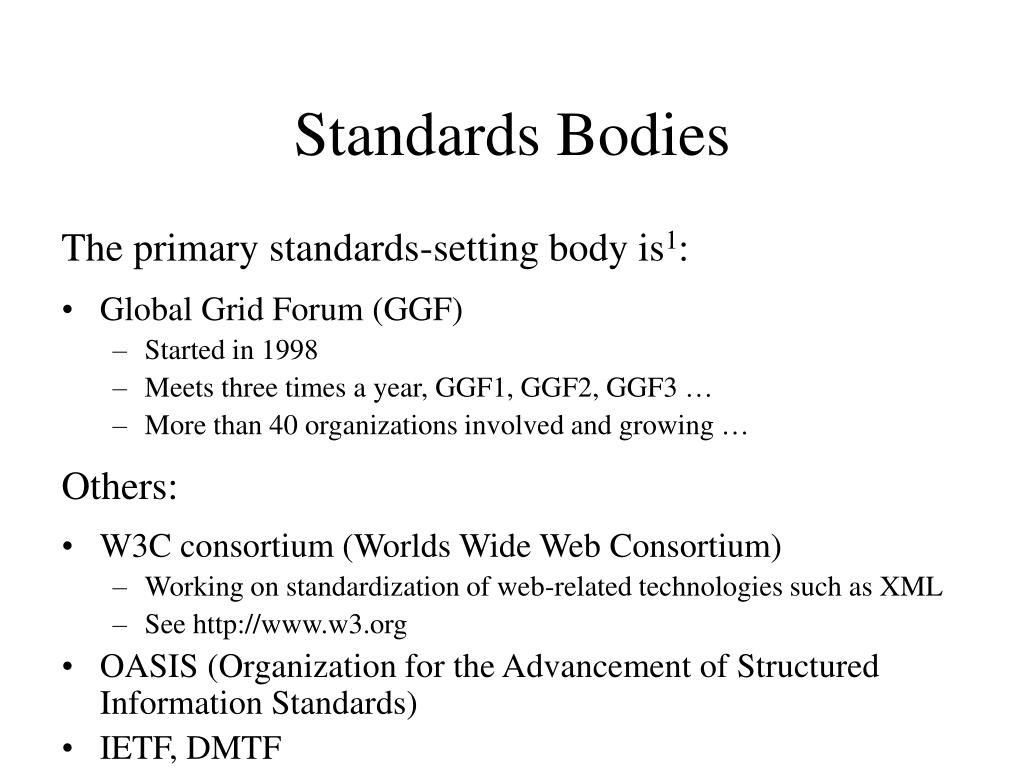 Standards Bodies

The primary standards-setting body is$^1$:

• Global Grid Forum (GGF)
– Started in 1998
– Meets three times a year, GGF1, GGF2, GGF3 …
– More than 40 organizations involved and growing …

Others:

• W3C consortium (Worlds Wide Web Consortium)
– Working on standardization of web-related technologies such as XML
– See http://www.w3.org
• OASIS (Organization for the Advancement of Structured Information Standards)
• IETF, DMTF